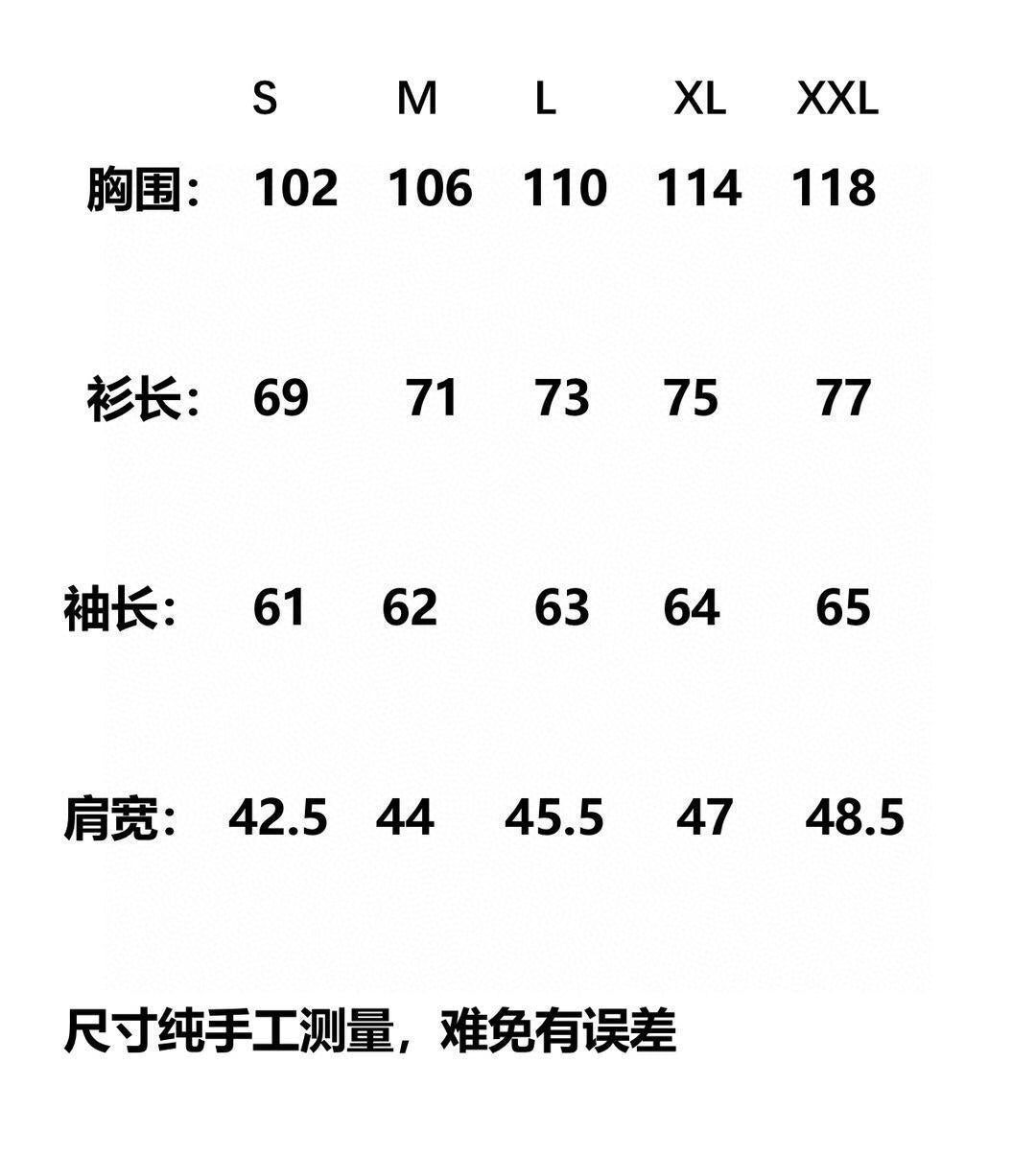 |  | S | M | L | XL | XXL |
|---|---|---|---|---|---|
| 胸围: | 102 | 106 | 110 | 114 | 118 |
| 衫长: | 69 | 71 | 73 | 75 | 77 |
| 袖长: | 61 | 62 | 63 | 64 | 65 |
| 肩宽: | 42.5 | 44 | 45.5 | 47 | 48.5 |

尺寸纯手工测量，难免有误差